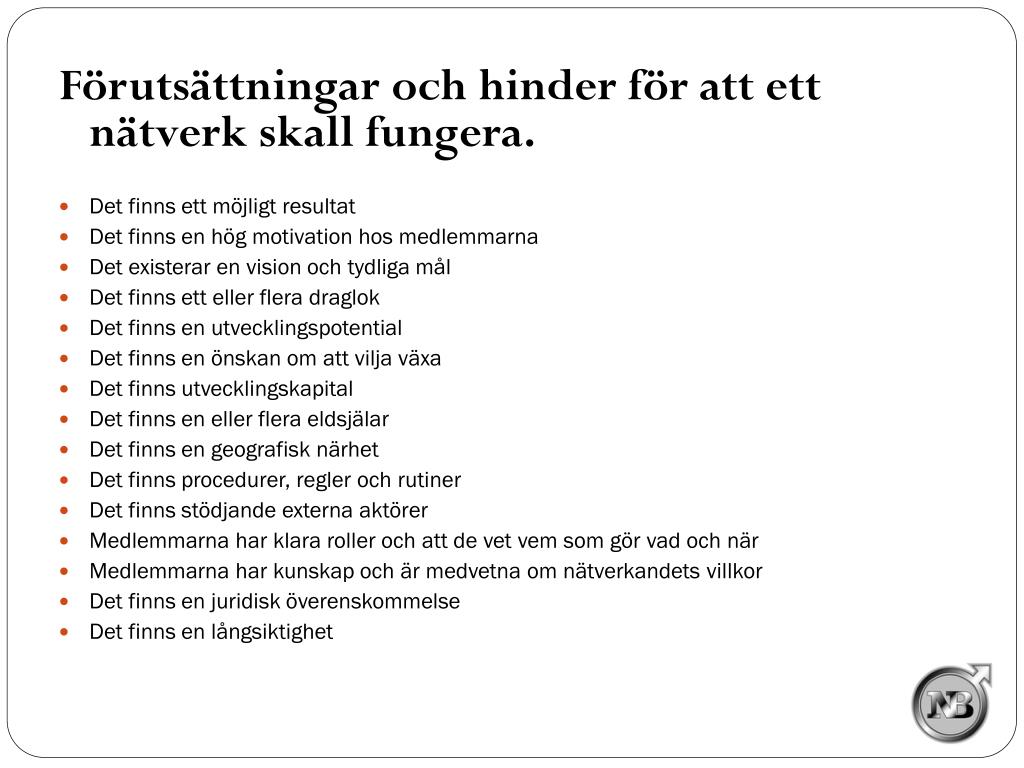 Förutsättningar och hinder för att ett nätverk skall fungera.

- Det finns ett möjligt resultat
- Det finns en hög motivation hos medlemmarna
- Det existerar en vision och tydliga mål
- Det finns ett eller flera draglok
- Det finns en utvecklingspotential
- Det finns en önskan om att vilja växa
- Det finns utvecklingskapital
- Det finns en eller flera eldsjälar
- Det finns en geografisk närhet
- Det finns procedurer, regler och rutiner
- Det finns stödjande externa aktörer
- Medlemmarna har klara roller och att de vet vem som gör vad och när
- Medlemmarna har kunskap och är medvetna om nätverkandets villkor
- Det finns en juridisk överenskommelse
- Det finns en långsiktighet

NB